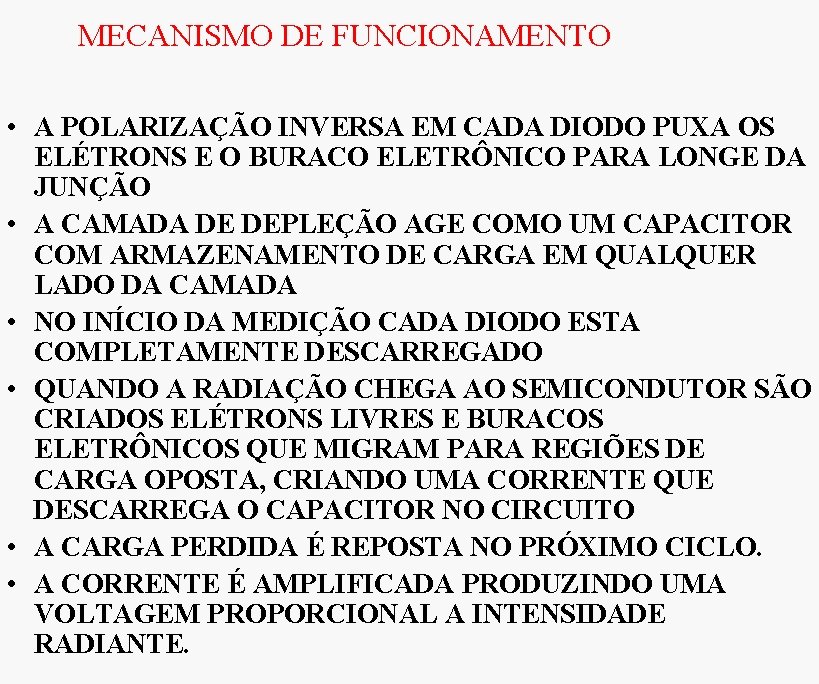 MECANISMO DE FUNCIONAMENTO

• A POLARIZAÇÃO INVERSA EM CADA DIODO PUXA OS ELÉTRONS E O BURACO ELETRÔNICO PARA LONGE DA JUNÇÃO
• A CAMADA DE DEPLEÇÃO AGE COMO UM CAPACITOR COM ARMAZENAMENTO DE CARGA EM QUALQUER LADO DA CAMADA
• NO INÍCIO DA MEDIÇÃO CADA DIODO ESTA COMPLETAMENTE DESCARREGADO
• QUANDO A RADIAÇÃO CHEGA AO SEMICONDUTOR SÃO CRIADOS ELÉTRONS LIVRES E BURACOS ELETRÔNICOS QUE MIGRAM PARA REGIÕES DE CARGA OPOSTA, CRIANDO UMA CORRENTE QUE DESCARREGA O CAPACITOR NO CIRCUITO
• A CARGA PERDIDA É REPOSTA NO PRÓXIMO CICLO.
• A CORRENTE É AMPLIFICADA PRODUZINDO UMA VOLTAGEM PROPORCIONAL A INTENSIDADE RADIANTE.